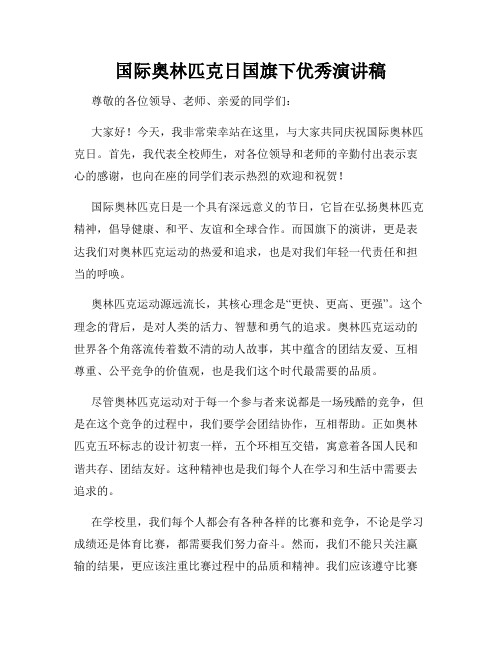 国际奥林匹克日国旗下优秀演讲稿

尊敬的各位领导、老师、亲爱的同学们：

大家好！今天，我非常荣幸站在这里，与大家共同庆祝国际奥林匹克日。首先，我代表全校师生，对各位领导和老师的辛勤付出表示衷心的感谢，也向在座的同学们表示热烈的欢迎和祝贺！

国际奥林匹克日是一个具有深远意义的节日，它旨在弘扬奥林匹克精神，倡导健康、和平、友谊和全球合作。而国旗下的演讲，更是表达我们对奥林匹克运动的热爱和追求，也是对我们年轻一代责任和担当的呼唤。

奥林匹克运动源远流长，其核心理念是“更快、更高、更强”。这个理念的背后，是对人类的活力、智慧和勇气的追求。奥林匹克运动的世界各个角落流传着数不清的动人故事，其中蕴含的团结友爱、互相尊重、公平竞争的价值观，也是我们这个时代最需要的品质。

尽管奥林匹克运动对于每一个参与者来说都是一场残酷的竞争，但是在这个竞争的过程中，我们要学会团结协作，互相帮助。正如奥林匹克五环标志的设计初衷一样，五个环相互交错，寓意着各国人民和谐共存、团结友好。这种精神也是我们每个人在学习和生活中需要去追求的。

在学校里，我们每个人都会有各种各样的比赛和竞争，不论是学习成绩还是体育比赛，都需要我们努力奋斗。然而，我们不能只关注赢输的结果，更应该注重比赛过程中的品质和精神。我们应该遵守比赛